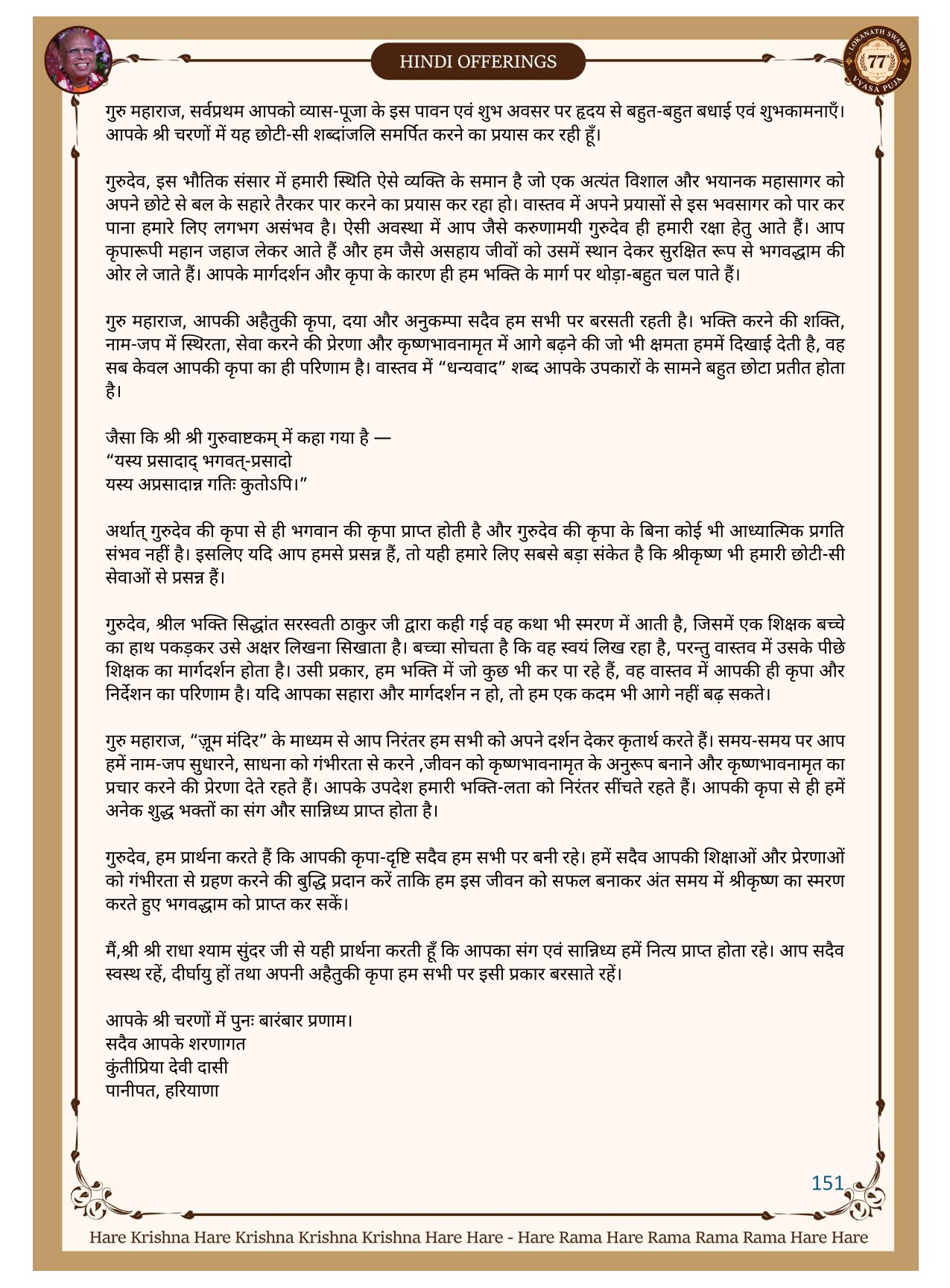 HINDI OFFERINGS

LOKANATH SWAMI 77 VYASA PUJA

गुरु महाराज, सर्वप्रथम आपको व्यास-पूजा के इस पावन एवं शुभ अवसर पर हृदय से बहुत-बहुत बधाई एवं शुभकामनाएँ। आपके श्री चरणों में यह छोटी-सी शब्दांजलि समर्पित करने का प्रयास कर रही हूँ।

गुरुदेव, इस भौतिक संसार में हमारी स्थिति ऐसे व्यक्ति के समान है जो एक अत्यंत विशाल और भयानक महासागर को अपने छोटे से बल के सहारे तैरकर पार करने का प्रयास कर रहा हो। वास्तव में अपने प्रयासों से इस भवसागर को पार कर पाना हमारे लिए लगभग असंभव है। ऐसी अवस्था में आप जैसे करुणामयी गुरुदेव ही हमारी रक्षा हेतु आते हैं। आप कृपारूपी महान जहाज लेकर आते हैं और हम जैसे असहाय जीवों को उसमें स्थान देकर सुरक्षित रूप से भगवद्धाम की ओर ले जाते हैं। आपके मार्गदर्शन और कृपा के कारण ही हम भक्ति के मार्ग पर थोड़ा-बहुत चल पाते हैं।

गुरु महाराज, आपकी अहैतुकी कृपा, दया और अनुकम्पा सदैव हम सभी पर बरसती रहती है। भक्ति करने की शक्ति, नाम-जप में स्थिरता, सेवा करने की प्रेरणा और कृष्णभावनामृत में आगे बढ़ने की जो भी क्षमता हममें दिखाई देती है, वह सब केवल आपकी कृपा का ही परिणाम है। वास्तव में “धन्यवाद” शब्द आपके उपकारों के सामने बहुत छोटा प्रतीत होता है।

जैसा कि श्री श्री गुरुवाष्टकम् में कहा गया है —
“यस्य प्रसादाद् भगवत्-प्रसादो
यस्य अप्रसादान्न गतिः कुतोऽपि।”

अर्थात् गुरुदेव की कृपा से ही भगवान की कृपा प्राप्त होती है और गुरुदेव की कृपा के बिना कोई भी आध्यात्मिक प्रगति संभव नहीं है। इसलिए यदि आप हमसे प्रसन्न हैं, तो यही हमारे लिए सबसे बड़ा संकेत है कि श्रीकृष्ण भी हमारी छोटी-सी सेवाओं से प्रसन्न हैं।

गुरुदेव, श्रील भक्ति सिद्धांत सरस्वती ठाकुर जी द्वारा कही गई वह कथा भी स्मरण में आती है, जिसमें एक शिक्षक बच्चे का हाथ पकड़कर उसे अक्षर लिखना सिखाता है। बच्चा सोचता है कि वह स्वयं लिख रहा है, परन्तु वास्तव में उसके पीछे शिक्षक का मार्गदर्शन होता है। उसी प्रकार, हम भक्ति में जो कुछ भी कर पा रहे हैं, वह वास्तव में आपकी ही कृपा और निर्देशन का परिणाम है। यदि आपका सहारा और मार्गदर्शन न हो, तो हम एक कदम भी आगे नहीं बढ़ सकते।

गुरु महाराज, “ज़ूम मंदिर” के माध्यम से आप निरंतर हम सभी को अपने दर्शन देकर कृतार्थ करते हैं। समय-समय पर आप हमें नाम-जप सुधारने, साधना को गंभीरता से करने ,जीवन को कृष्णभावनामृत के अनुरूप बनाने और कृष्णभावनामृत का प्रचार करने की प्रेरणा देते रहते हैं। आपके उपदेश हमारी भक्ति-लता को निरंतर सींचते रहते हैं। आपकी कृपा से ही हमें अनेक शुद्ध भक्तों का संग और सान्निध्य प्राप्त होता है।

गुरुदेव, हम प्रार्थना करते हैं कि आपकी कृपा-दृष्टि सदैव हम सभी पर बनी रहे। हमें सदैव आपकी शिक्षाओं और प्रेरणाओं को गंभीरता से ग्रहण करने की बुद्धि प्रदान करें ताकि हम इस जीवन को सफल बनाकर अंत समय में श्रीकृष्ण का स्मरण करते हुए भगवद्धाम को प्राप्त कर सकें।

मैं,श्री श्री राधा श्याम सुंदर जी से यही प्रार्थना करती हूँ कि आपका संग एवं सान्निध्य हमें नित्य प्राप्त होता रहे। आप सदैव स्वस्थ रहें, दीर्घायु हों तथा अपनी अहैतुकी कृपा हम सभी पर इसी प्रकार बरसाते रहें।

आपके श्री चरणों में पुनः बारंबार प्रणाम।
सदैव आपके शरणागत
कुंतीप्रिया देवी दासी
पानीपत, हरियाणा

151

Hare Krishna Hare Krishna Krishna Krishna Hare Hare - Hare Rama Hare Rama Rama Rama Hare Hare